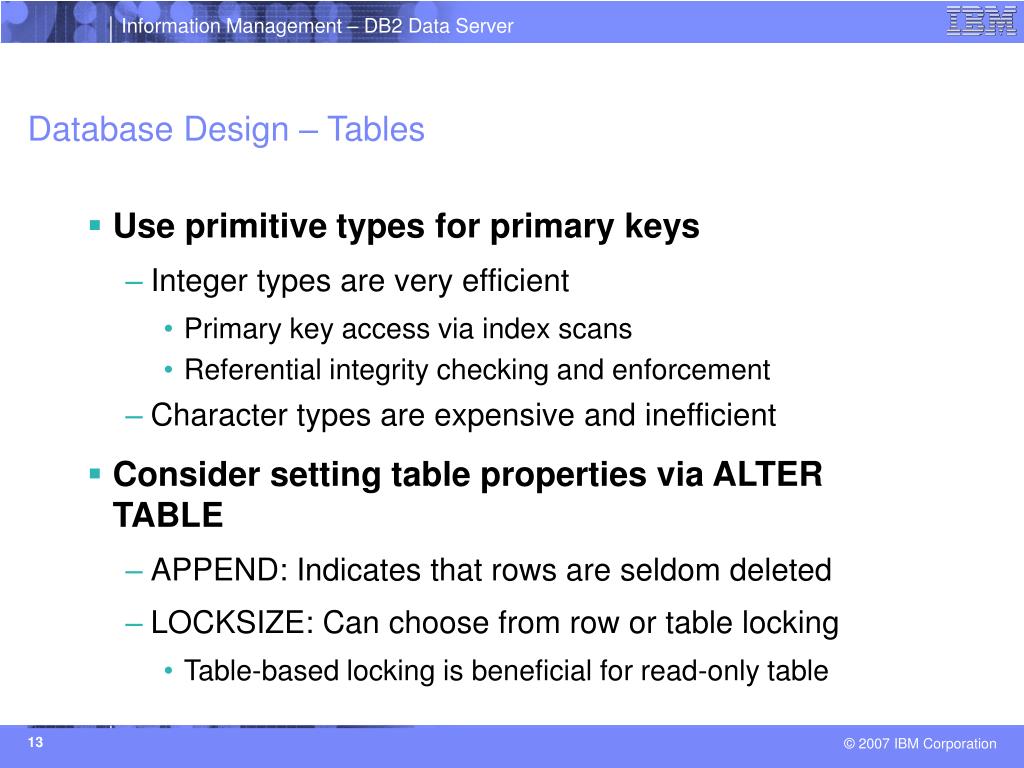 Information Management – DB2 Data Server

IBM

Database Design – Tables

▪ Use primitive types for primary keys

– Integer types are very efficient

• Primary key access via index scans

• Referential integrity checking and enforcement

– Character types are expensive and inefficient

▪ Consider setting table properties via ALTER TABLE

– APPEND: Indicates that rows are seldom deleted

– LOCKSIZE: Can choose from row or table locking

• Table-based locking is beneficial for read-only table

13

© 2007 IBM Corporation